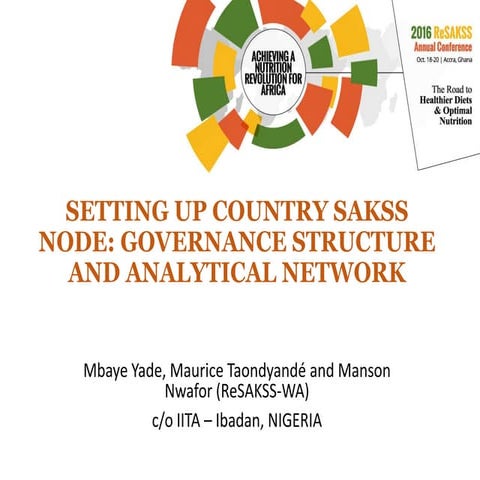 ACHIEVING A NUTRITION REVOLUTION FOR AFRICA

2016 ReSAKSS Annual Conference
Oct. 18-20 | Accra, Ghana

The Road to Healthier Diets & Optimal Nutrition

SETTING UP COUNTRY SAKSS NODE: GOVERNANCE STRUCTURE AND ANALYTICAL NETWORK

Mbaye Yade, Maurice Taondyandé and Manson Nwafor (ReSAKSS-WA)

c/o IITA – Ibadan, NIGERIA